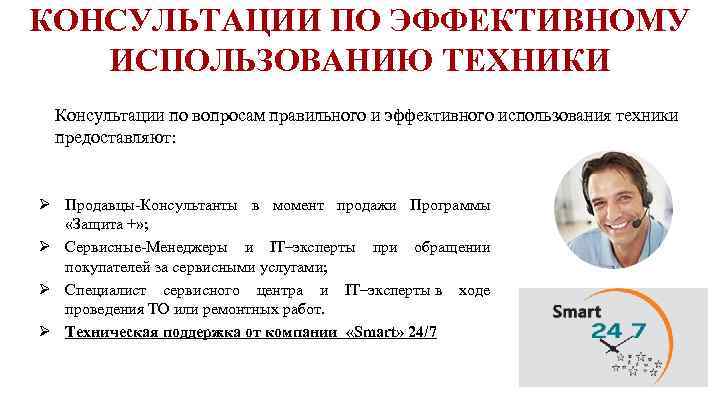 КОНСУЛЬТАЦИИ ПО ЭФФЕКТИВНОМУ ИСПОЛЬЗОВАНИЮ ТЕХНИКИ

Консультации по вопросам правильного и эффективного использования техники предоставляют:

➢ Продавцы-Консультанты в момент продажи Программы «Защита +»;
➢ Сервисные-Менеджеры и IT–эксперты при обращении покупателей за сервисными услугами;
➢ Специалист сервисного центра и IT–эксперты в ходе проведения ТО или ремонтных работ.
➢ Техническая поддержка от компании «Smart» 24/7

Smart
24 7